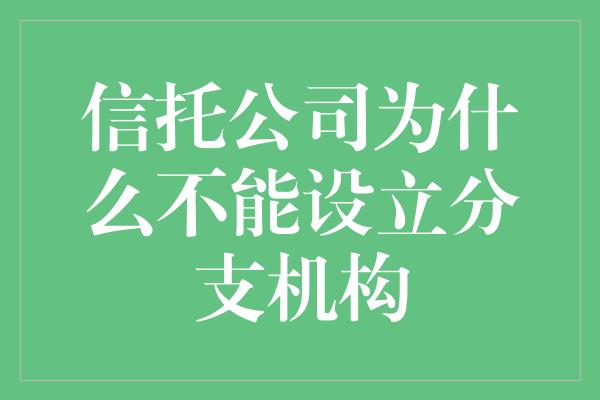 信托公司为什么不能设立分支机构